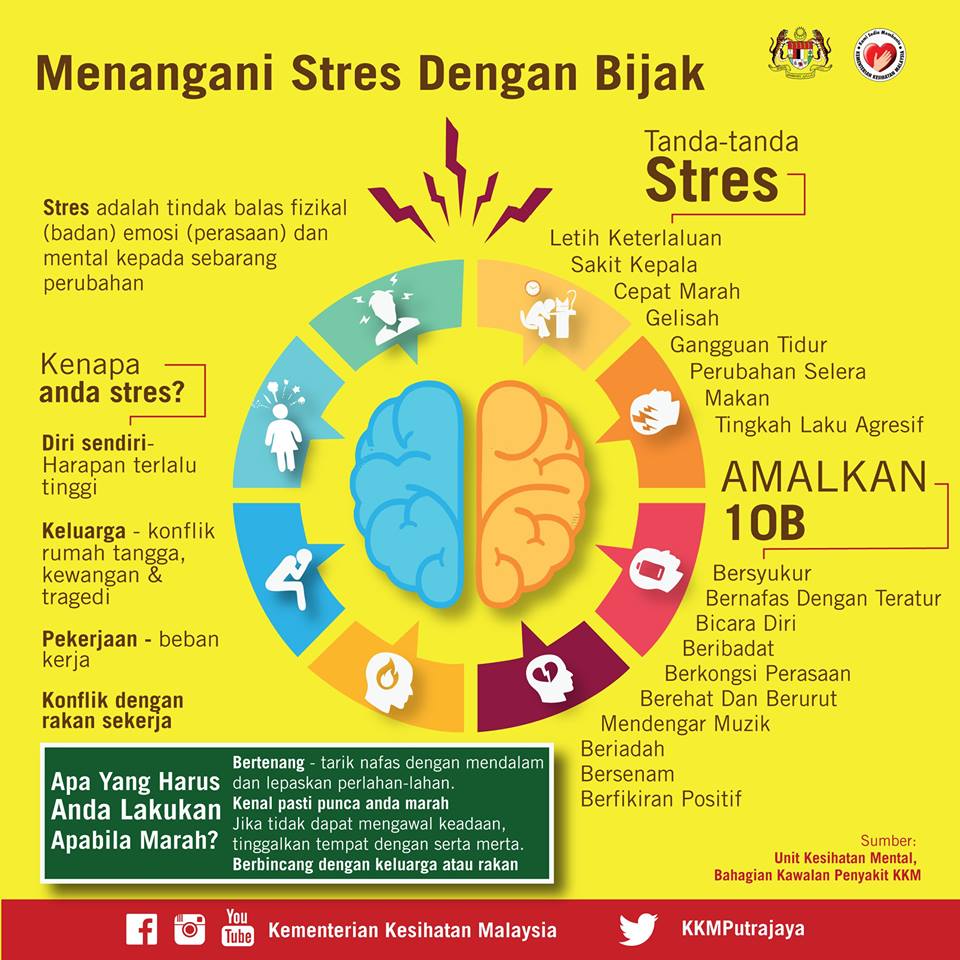 Menangani Stres Dengan Bijak

KEMENTERIAN KESIHATAN MALAYSIA

Stres adalah tindak balas fizikal (badan) emosi (perasaan) dan mental kepada sebarang perubahan

Kenapa anda stres?

Diri sendiri- Harapan terlalu tinggi

Keluarga - konflik rumah tangga, kewangan & tragedi

Pekerjaan - beban kerja

Konflik dengan rakan sekerja

Tanda-tanda Stres

Letih Keterlaluan
Sakit Kepala
Cepat Marah
Gelisah
Gangguan Tidur
Perubahan Selera Makan
Tingkah Laku Agresif

AMALKAN 10B

Bersyukur
Bernafas Dengan Teratur
Bicara Diri
Beribadat
Berkongsi Perasaan
Berehat Dan Berurut
Mendengar Muzik
Beriadah
Bersenam
Berfikiran Positif

Apa Yang Harus Anda Lakukan Apabila Marah?

Bertenang - tarik nafas dengan mendalam dan lepaskan perlahan-lahan.
Kenal pasti punca anda marah
Jika tidak dapat mengawal keadaan, tinggalkan tempat dengan serta merta.
Berbincang dengan keluarga atau rakan

Sumber:
Unit Kesihatan Mental,
Bahagian Kawalan Penyakit KKM

You Tube Kementerian Kesihatan Malaysia

KKMPutrajaya